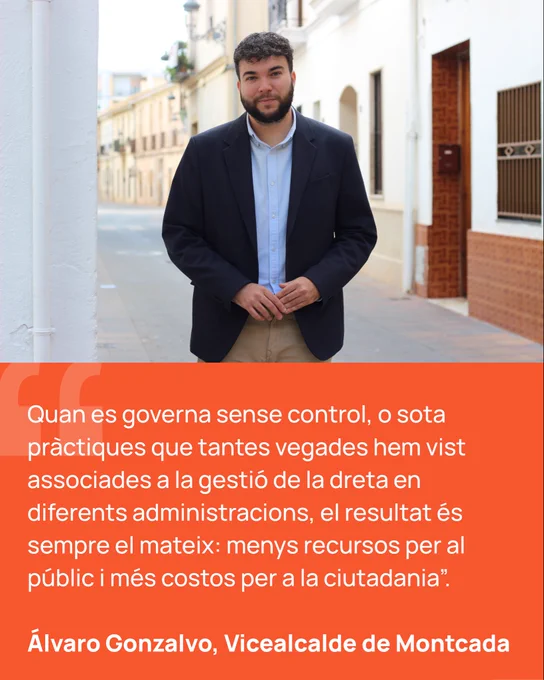 Quan es governa sense control, o sota pràctiques que tantes vegades hem vist associades a la gestió de la dreta en diferents administracions, el resultat és sempre el mateix: menys recursos per al públic i més costos per a la ciutadania".

Álvaro Gonzalvo, Vicealcalde de Montcada